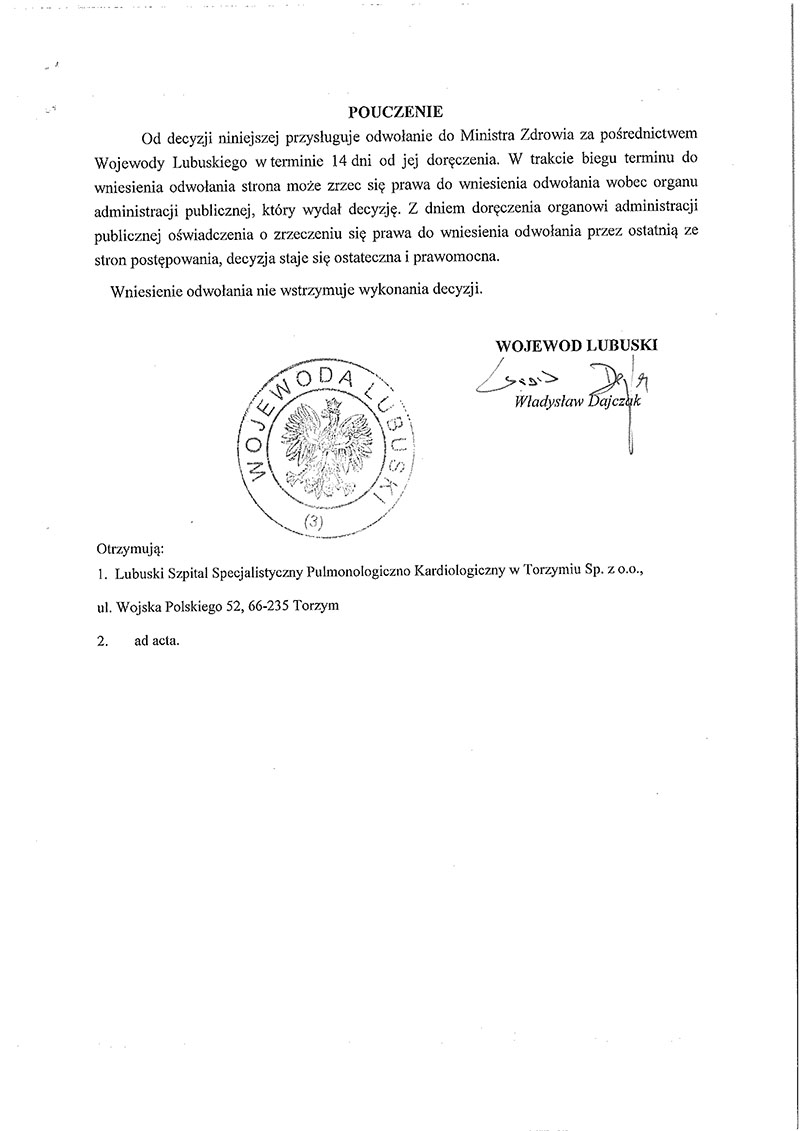 POUCZENIE

Od decyzji niniejszej przysługuje odwołanie do Ministra Zdrowia za pośrednictwem Wojewody Lubuskiego w terminie 14 dni od jej doręczenia. W trakcie biegu terminu do wniesienia odwołania strona może zrzec się prawa do wniesienia odwołania wobec organu administracji publicznej, który wydał decyzję. Z dniem doręczenia organowi administracji publicznej oświadczenia o zrzeczeniu się prawa do wniesienia odwołania przez ostatnią ze stron postępowania, decyzja staje się ostateczna i prawomocna.

Wniesienie odwołania nie wstrzymuje wykonania decyzji.

WOJEWOD LUBUSKI

Władysław Dajczak

WOJEWODA LUBUSKI

(3)

Otrzymują:

1. Lubuski Szpital Specjalistyczny Pulmonologiczno Kardiologiczny w Torzymiu Sp. z o.o., ul. Wojska Polskiego 52, 66-235 Torzym

2. ad acta.